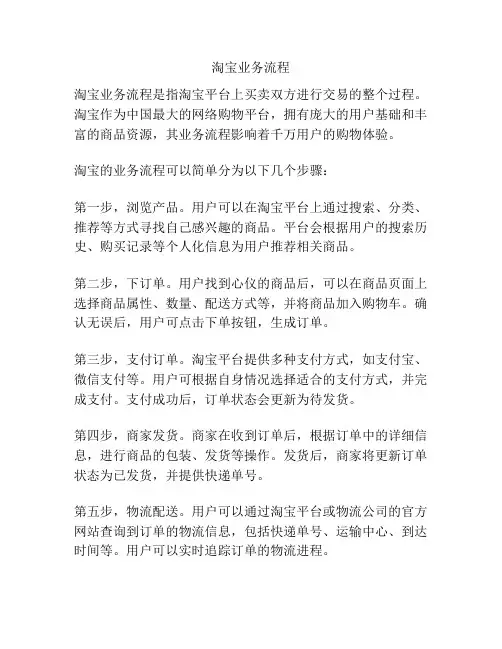 淘宝业务流程

淘宝业务流程是指淘宝平台上买卖双方进行交易的整个过程。淘宝作为中国最大的网络购物平台，拥有庞大的用户基础和丰富的商品资源，其业务流程影响着千万用户的购物体验。

淘宝的业务流程可以简单分为以下几个步骤：

第一步，浏览产品。用户可以在淘宝平台上通过搜索、分类、推荐等方式寻找自己感兴趣的商品。平台会根据用户的搜索历史、购买记录等个人化信息为用户推荐相关商品。

第二步，下订单。用户找到心仪的商品后，可以在商品页面上选择商品属性、数量、配送方式等，并将商品加入购物车。确认无误后，用户可点击下单按钮，生成订单。

第三步，支付订单。淘宝平台提供多种支付方式，如支付宝、微信支付等。用户可根据自身情况选择适合的支付方式，并完成支付。支付成功后，订单状态会更新为待发货。

第四步，商家发货。商家在收到订单后，根据订单中的详细信息，进行商品的包装、发货等操作。发货后，商家将更新订单状态为已发货，并提供快递单号。

第五步，物流配送。用户可以通过淘宝平台或物流公司的官方网站查询到订单的物流信息，包括快递单号、运输中心、到达时间等。用户可以实时追踪订单的物流进程。